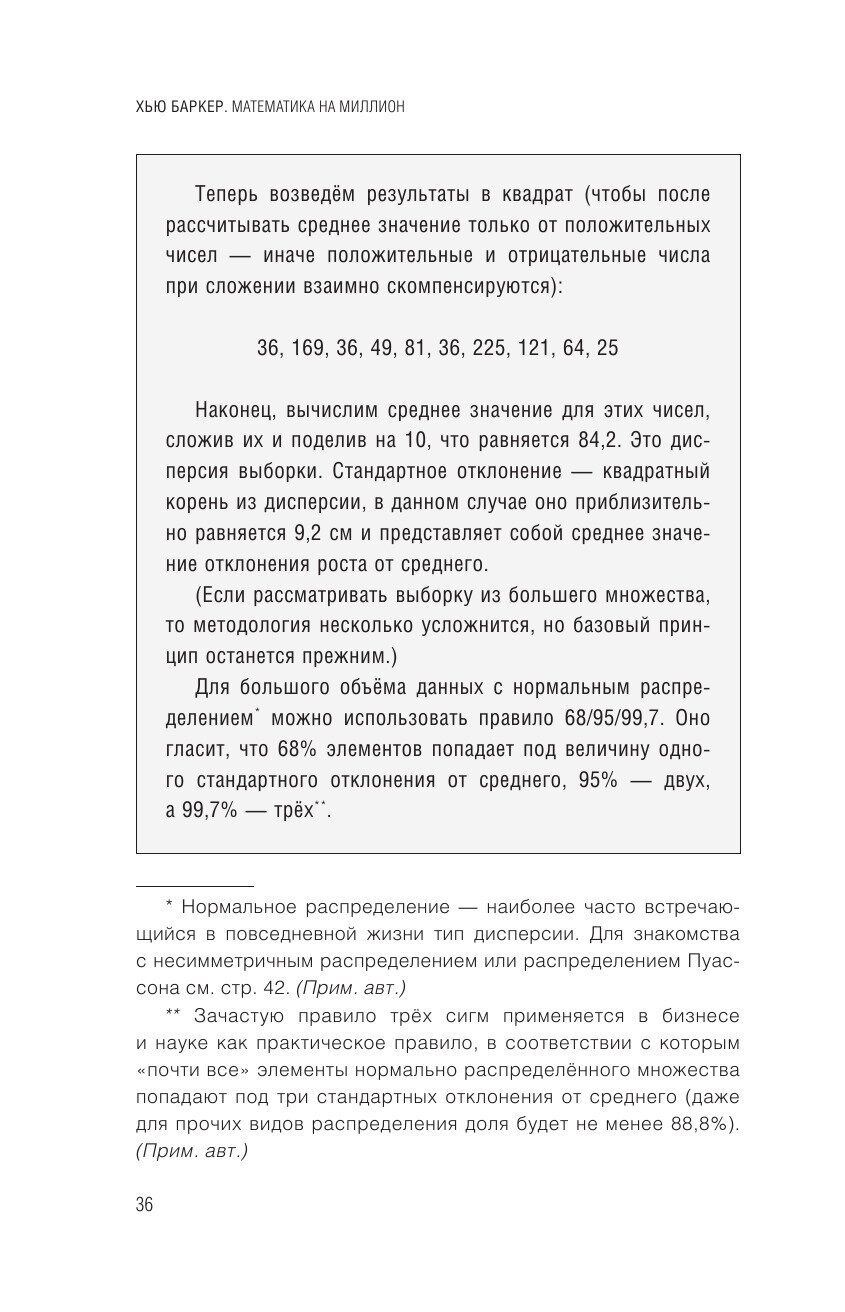 ХЬЮ БАРКЕР. МАТЕМАТИКА НА МИЛЛИОН

Теперь возведём результаты в квадрат (чтобы после рассчитывать среднее значение только от положительных чисел — иначе положительные и отрицательные числа при сложении взаимно скомпенсируются):

36, 169, 36, 49, 81, 36, 225, 121, 64, 25

Наконец, вычислим среднее значение для этих чисел, сложив их и поделив на 10, что равняется 84,2. Это дисперсия выборки. Стандартное отклонение — квадратный корень из дисперсии, в данном случае оно приблизительно равняется 9,2 см и представляет собой среднее значение отклонения роста от среднего.

(Если рассматривать выборку из большего множества, то методология несколько усложнится, но базовый принцип останется прежним.)

Для большого объёма данных с нормальным распределением* можно использовать правило 68/95/99,7. Оно гласит, что 68% элементов попадает под величину одного стандартного отклонения от среднего, 95% — двух, а 99,7% — трёх**.

* Нормальное распределение — наиболее часто встречающийся в повседневной жизни тип дисперсии. Для знакомства с несимметричным распределением или распределением Пуассона см. стр. 42. (Прим. авт.)

** Зачастую правило трёх сигм применяется в бизнесе и науке как практическое правило, в соответствии с которым «почти все» элементы нормально распределённого множества попадают под три стандартных отклонения от среднего (даже для прочих видов распределения доля будет не менее 88,8%). (Прим. авт.)

36